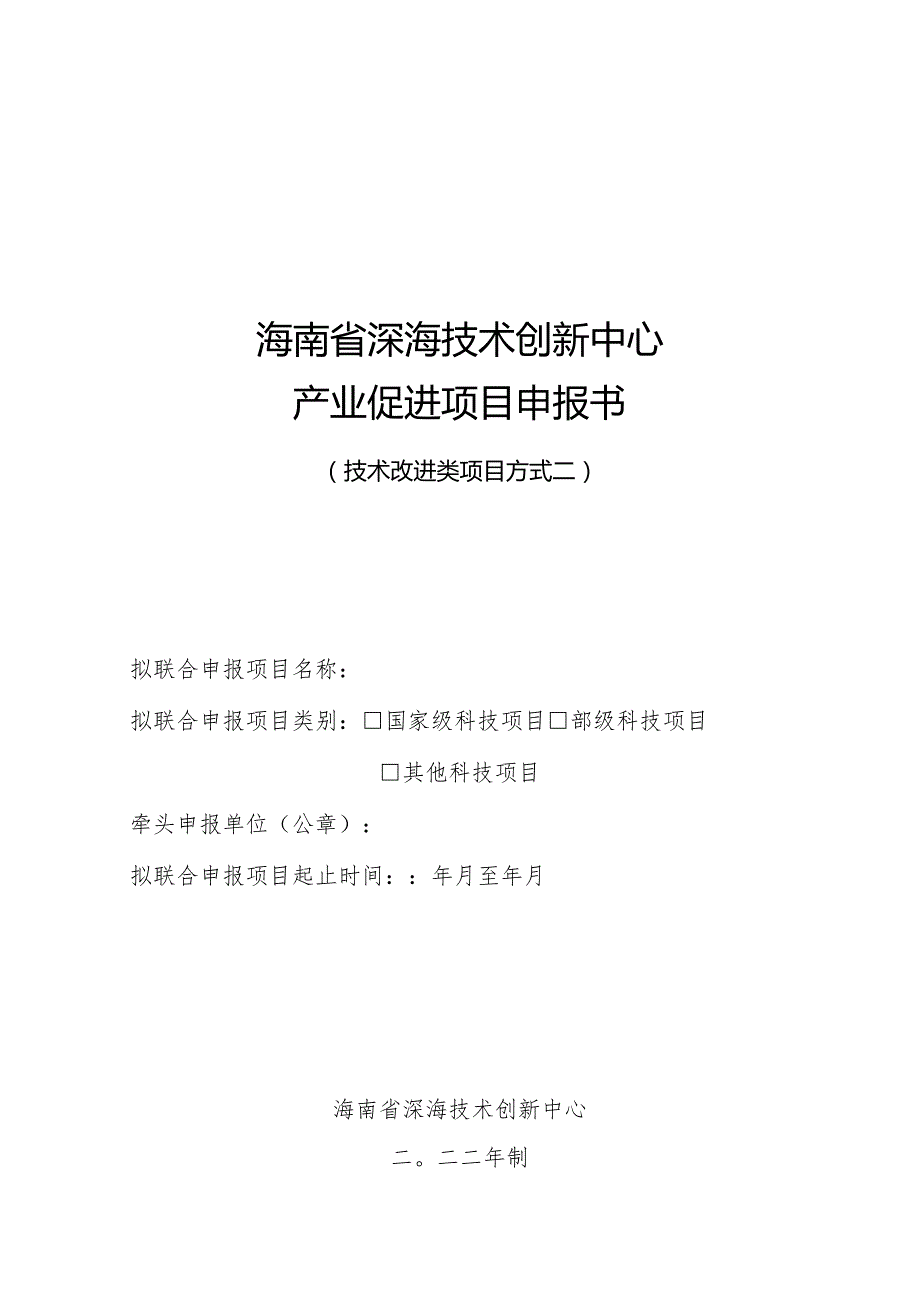 海南省深海技术创新中心
产业促进项目申报书

（技术改进类项目方式二）

拟联合申报项目名称：

拟联合申报项目类别：□国家级科技项目□部级科技项目

□其他科技项目

牵头申报单位（公章）：

拟联合申报项目起止时间：：年月至年月

海南省深海技术创新中心

二。二二年制